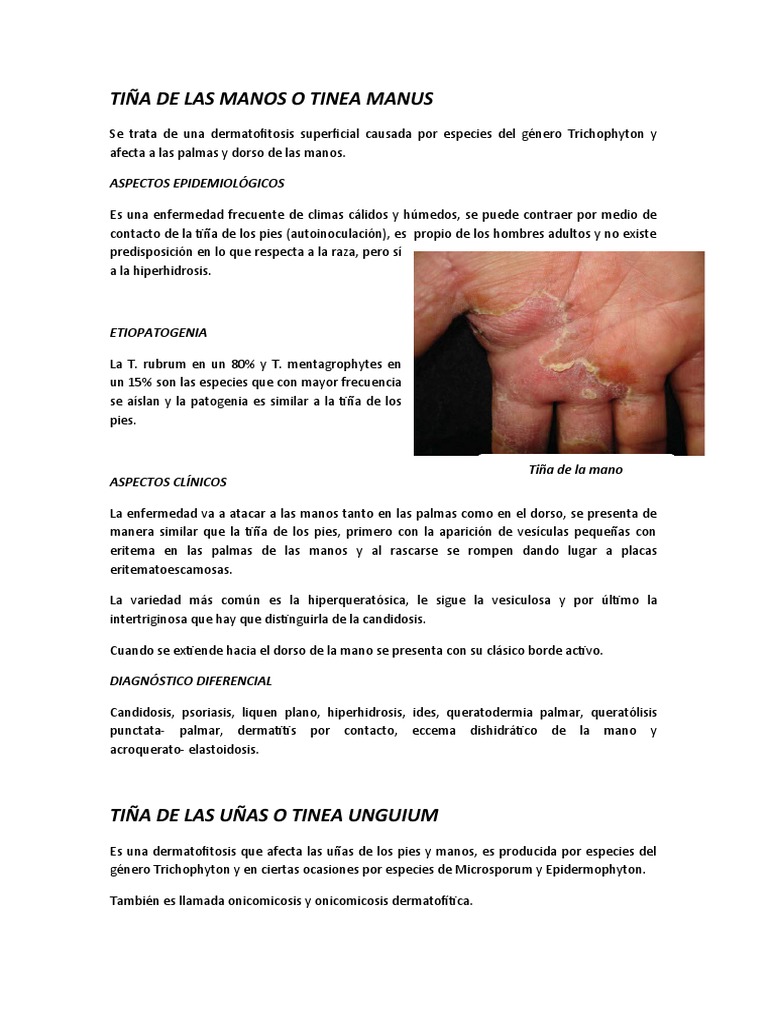 TIÑA DE LAS MANOS O TINEA MANUS

Se trata de una dermatofitosis superficial causada por especies del género Trichophyton y afecta a las palmas y dorso de las manos.

ASPECTOS EPIDEMIOLÓGICOS

Es una enfermedad frecuente de climas cálidos y húmedos, se puede contraer por medio de contacto de la tiña de los pies (autoinoculación), es propio de los hombres adultos y no existe predisposición en lo que respecta a la raza, pero si a la hiperhidrosis.

ETIOPATOGENIA

La T. rubrum en un 80% y T. mentagrophytes en un 15% son las especies que con mayor frecuencia se aíslan y la patogenia es similar a la tiña de los pies.

Tiña de la mano

ASPECTOS CLÍNICOS

La enfermedad va a atacar a las manos tanto en las palmas como en el dorso, se presenta de manera similar que la tiña de los pies, primero con la aparición de vesículas pequeñas con eritema en las palmas de las manos y al rascarse se rompen dando lugar a placas eritematoescamosas.

La variedad más común es la hiperqueratósica, le sigue la vesiculosa y por último la intertriginosa que hay que distinguirla de la candidosis.

Cuando se extiende hacia el dorso de la mano se presenta con su clásico borde activo.

DIAGNÓSTICO DIFERENCIAL

Candidosis, psoriasis, liquen plano, hiperhidrosis, ides, queratodermia palmar, queratólisis punctata- palmar, dermatitis por contacto, eccema dishidrático de la mano y acroquerato- elastoidosis.

TIÑA DE LAS UÑAS O TINEA UNGUIUM

Es una dermatofitosis que afecta las uñas de los pies y manos, es producida por especies del género Trichophyton y en ciertas ocasiones por especies de Microsporum y Epidermophyton.

También es llamada onicomicosis y onicomicosis dermatofítica.